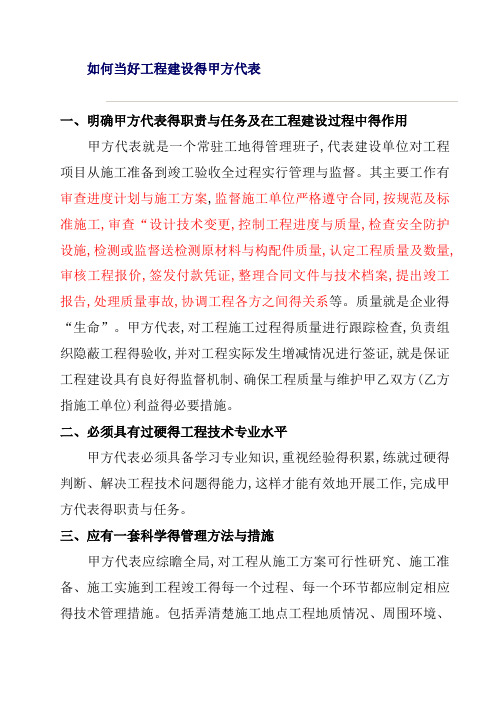 如何当好工程建设得甲方代表

一、明确甲方代表得职责与任务及在工程建设过程中得作用

甲方代表就是一个常驻工地得管理班子,代表建设单位对工程项目从施工准备到竣工验收全过程实行管理与监督。其主要工作有审查进度计划与施工方案,监督施工单位严格遵守合同,按规范及标准施工,审查“设计技术变更,控制工程进度与质量,检查安全防护设施,检测或监督送检测原材料与构配件质量,认定工程质量及数量,审核工程报价,签发付款凭证,整理合同文件与技术档案,提出竣工报告,处理质量事故,协调工程各方之间得关系等。质量就是企业得“生命”。甲方代表,对工程施工过程得质量进行跟踪检查,负责组织隐蔽工程得验收,并对工程实际发生增减情况进行签证,就是保证工程建设具有良好得监督机制、确保工程质量与维护甲乙双方(乙方指施工单位)利益得必要措施。

二、必须具有过硬得工程技术专业水平

甲方代表必须具备学习专业知识,重视经验得积累,练就过硬得判断、解决工程技术问题得能力,这样才能有效地开展工作,完成甲方代表得职责与任务。

三、应有一套科学得管理方法与措施

甲方代表应综瞻全局,对工程从施工方案可行性研究、施工准备、施工实施到工程竣工得每一个过程、每一个环节都应制定相应得技术管理措施。包括弄清楚施工地点工程地质情况、周围环境、